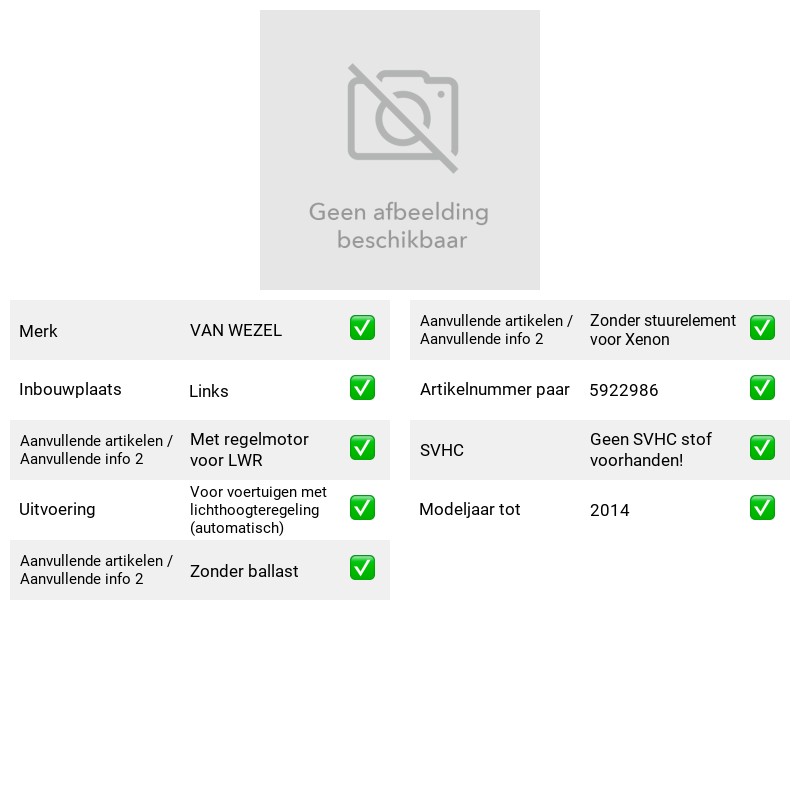 Geen afbeelding beschikbaar

Merk VAN WEZEL ☑

Inbouwplaats Links ☑

Aanvullende artikelen / Aanvullende info 2 Met regelmotor voor LWR ☑

Uitvoering Voor voertuigen met lichthoogteregeling (automatisch) ☑

Aanvullende artikelen / Aanvullende info 2 Zonder ballast ☑

Aanvullende artikelen / Aanvullende info 2 Zonder stuurelement voor Xenon ☑

Artikelnummer paar 5922986 ☑

SVHC Geen SVHC stof voorhanden! ☑

Modeljaar tot 2014 ☑